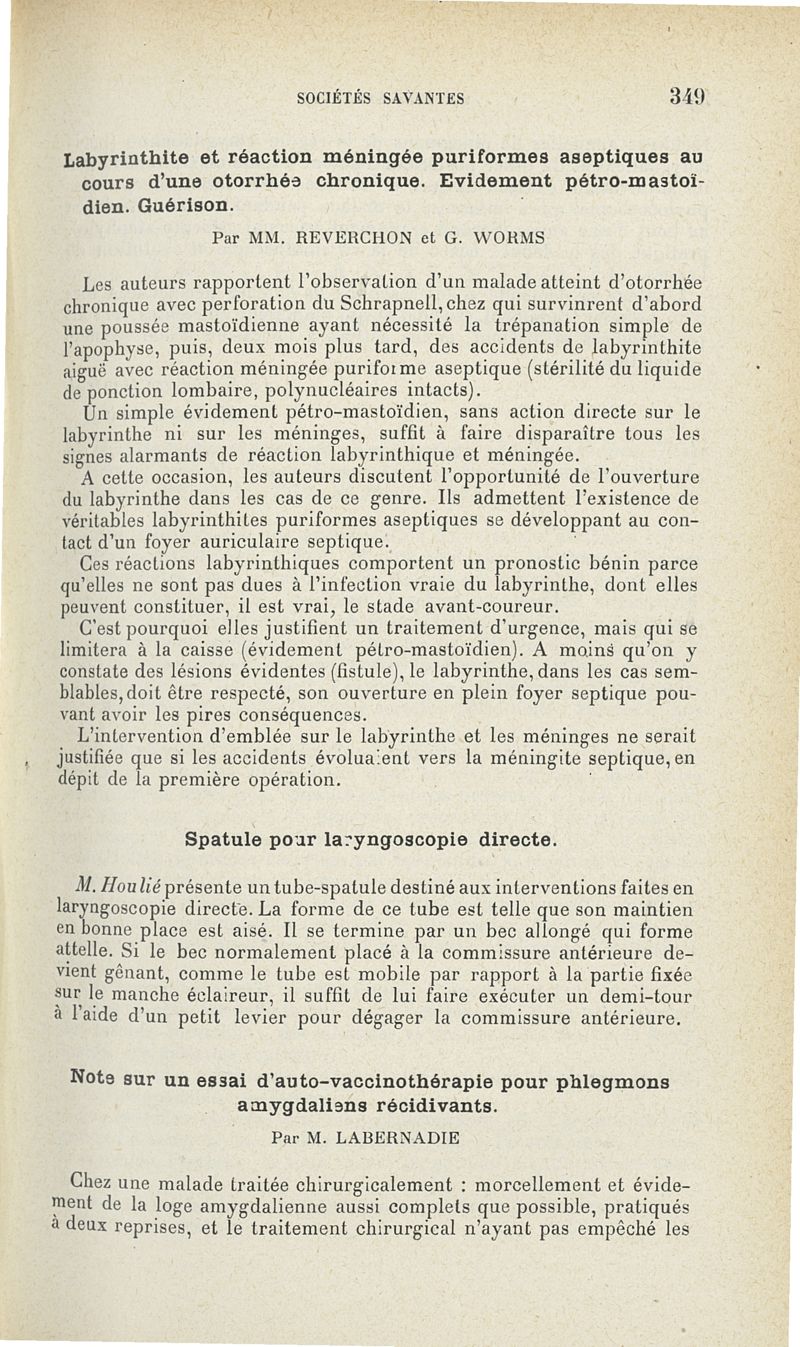 SOCIÉTÉS SAVANTES 349

Labyrinthite et réaction méningée puriformes aseptiques au cours d'une otorrhée chronique. Evidement pétro-mastoïdien. Guérison.

Par MM. REVERCHON et G. WORMS

Les auteurs rapportent l'observation d'un malade atteint d'otorrhée chronique avec perforation du Schrapnell, chez qui survinrent d'abord une poussée mastoïdienne ayant nécessité la trépanation simple de l'apophyse, puis, deux mois plus tard, des accidents de labyrinthite aiguë avec réaction méningée puriforme aseptique (stérilité du liquide de ponction lombaire, polynucléaires intacts).

Un simple évidement pétro-mastoïdien, sans action directe sur le labyrinthe ni sur les méninges, suffit à faire disparaître tous les signes alarmants de réaction labyrinthique et méningée.

A cette occasion, les auteurs discutent l'opportunité de l'ouverture du labyrinthe dans les cas de ce genre. Ils admettent l'existence de véritables labyrinthites puriformes aseptiques se développant au contact d'un foyer auriculaire septique.

Ces réactions labyrinthiques comportent un pronostic bénin parce qu'elles ne sont pas dues à l'infection vraie du labyrinthe, dont elles peuvent constituer, il est vrai, le stade avant-coureur.

C'est pourquoi elles justifient un traitement d'urgence, mais qui se limitera à la caisse (évidement pétro-mastoïdien). A moins qu'on y constate des lésions évidentes (fistule), le labyrinthe, dans les cas semblables, doit être respecté, son ouverture en plein foyer septique pouvant avoir les pires conséquences.

L'intervention d'emblée sur le labyrinthe et les méninges ne serait justifiée que si les accidents évoluaient vers la méningite septique, en dépit de la première opération.

Spatule pour laryngoscopie directe.

M. Houlié présente un tube-spatule destiné aux interventions faites en laryngoscopie directe. La forme de ce tube est telle que son maintien en bonne place est aisé. Il se termine par un bec allongé qui forme attelle. Si le bec normalement placé à la commissure antérieure devient gênant, comme le tube est mobile par rapport à la partie fixée sur le manche éclaireur, il suffit de lui faire exécuter un demi-tour à l'aide d'un petit levier pour dégager la commissure antérieure.

Note sur un essai d'auto-vaccinothérapie pour phlegmons amygdaliens récidivants.

Par M. LABERNADIE

Chez une malade traitée chirurgicalement : morcellement et évidement de la loge amygdalienne aussi complets que possible, pratiqués à deux reprises, et le traitement chirurgical n'ayant pas empêché les